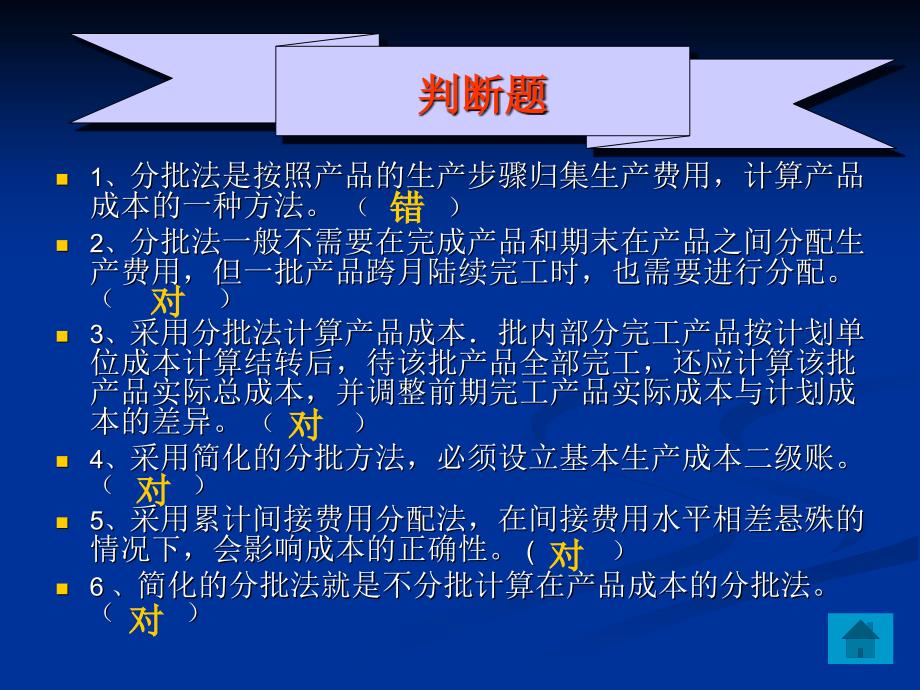 判断题

1、分批法是按照产品的生产步骤归集生产费用，计算产品成本的一种方法。（ 错 ）

2、分批法一般不需要在完成产品和期末在产品之间分配生产费用，但一批产品跨月陆续完工时，也需要进行分配。（ 对 ）

3、采用分批法计算产品成本．批内部分完工产品按计划单位成本计算结转后，待该批产品全部完工，还应计算该批产品实际总成本，并调整前期完工产品实际成本与计划成本的差异。（ 对 ）

4、采用简化的分批方法，必须设立基本生产成本二级账。（ 对 ）

5、采用累计间接费用分配法，在间接费用水平相差悬殊的情况下，会影响成本的正确性。( 对 )

6 、简化的分批法就是不分批计算在产品成本的分批法。（ 对 ）